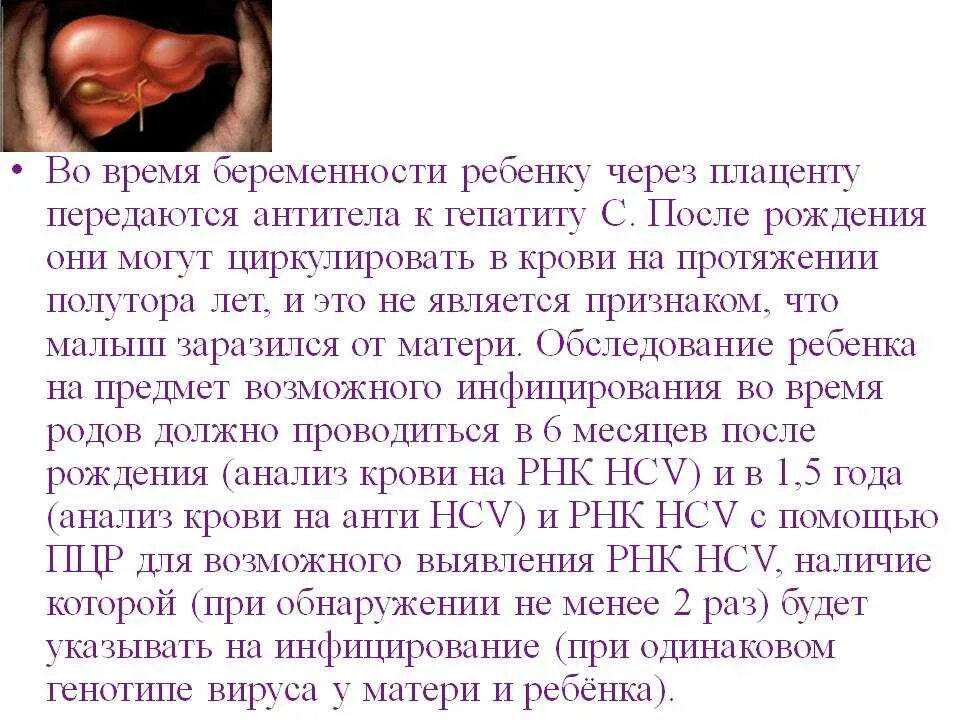 • Во время беременности ребенку через плаценту передаются антитела к гепатиту С. После рождения они могут циркулировать в крови на протяжении полутора лет, и это не является признаком, что малыш заразился от матери. Обследование ребенка на предмет возможного инфицирования во время родов должно проводиться в 6 месяцев после рождения (анализ крови на РНК HCV) и в 1,5 года (анализ крови на анти HCV) и РНК HCV с помощью ПЦР для возможного выявления РНК HCV, наличие которой (при обнаружении не менее 2 раз) будет указывать на инфицирование (при одинаковом генотипе вируса у матери и ребёнка).